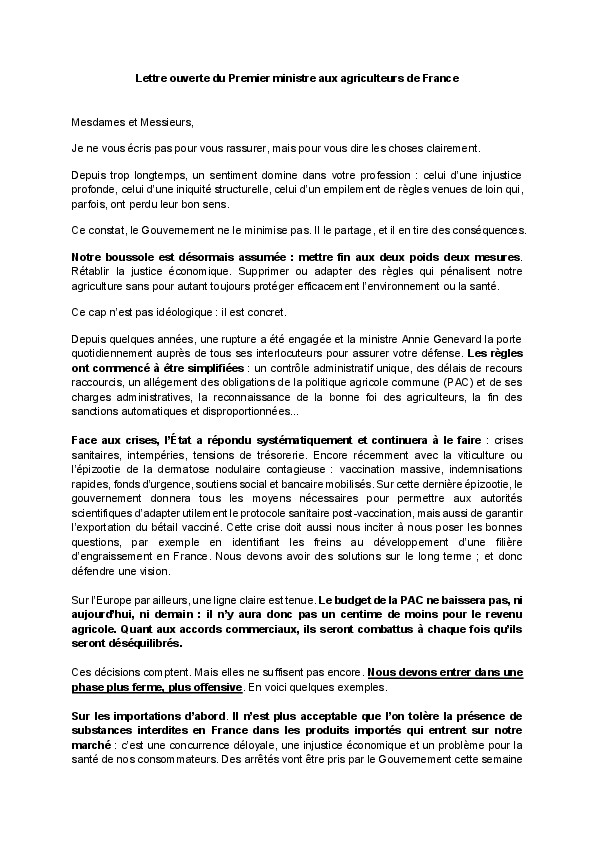 Lettre ouverte du Premier ministre aux agriculteurs de France

Mesdames et Messieurs,

Je ne vous écris pas pour vous rassurer, mais pour vous dire les choses clairement.

Depuis trop longtemps, un sentiment domine dans votre profession : celui d'une injustice profonde, celui d'une iniquité structurelle, celui d'un empilement de règles venues de loin qui, parfois, ont perdu leur bon sens.

Ce constat, le Gouvernement ne le minimise pas. Il le partage, et il en tire des conséquences.

Notre boussole est désormais assumée : mettre fin aux deux poids deux mesures. Rétablir la justice économique. Supprimer ou adapter des règles qui pénalisent notre agriculture sans pour autant toujours protéger efficacement l'environnement ou la santé.

Ce cap n'est pas idéologique : il est concret.

Depuis quelques années, une rupture a été engagée et la ministre Annie Genevard la porte quotidiennement auprès de tous ses interlocuteurs pour assurer votre défense. Les règles ont commencé à être simplifiées : un contrôle administratif unique, des délais de recours raccourcis, un allégement des obligations de la politique agricole commune (PAC) et de ses charges administratives, la reconnaissance de la bonne foi des agriculteurs, la fin des sanctions automatiques et disproportionnées...

Face aux crises, l'État a répondu systématiquement et continuera à le faire : crises sanitaires, intempéries, tensions de trésorerie. Encore récemment avec la viticulture ou l'épizootie de la dermatose nodulaire contagieuse : vaccination massive, indemnisations rapides, fonds d'urgence, soutiens social et bancaire mobilisés. Sur cette dernière épizootie, le gouvernement donnera tous les moyens nécessaires pour permettre aux autorités scientifiques d'adapter utilement le protocole sanitaire post-vaccination, mais aussi de garantir l'exportation du bétail vacciné. Cette crise doit aussi nous inciter à nous poser les bonnes questions, par exemple en identifiant les freins au développement d'une filière d'engraissement en France. Nous devons avoir des solutions sur le long terme ; et donc défendre une vision.

Sur l'Europe par ailleurs, une ligne claire est tenue. Le budget de la PAC ne baissera pas, ni aujourd'hui, ni demain : il n'y aura donc pas un centime de moins pour le revenu agricole. Quant aux accords commerciaux, ils seront combattus à chaque fois qu'ils seront déséquilibrés.

Ces décisions comptent. Mais elles ne suffisent pas encore. Nous devons entrer dans une phase plus ferme, plus offensive. En voici quelques exemples.

Sur les importations d'abord. Il n'est plus acceptable que l'on tolère la présence de substances interdites en France dans les produits importés qui entrent sur notre marché : c'est une concurrence déloyale, une injustice économique et un problème pour la santé de nos consommateurs. Des arrêtés vont être pris par le Gouvernement cette semaine